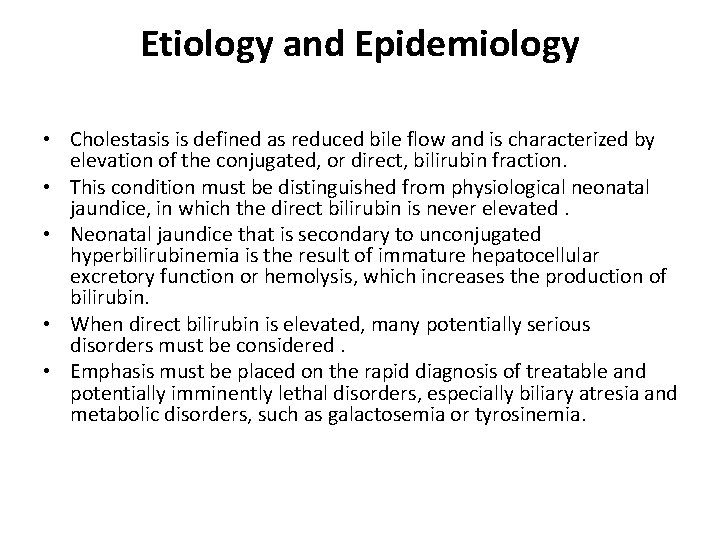 Etiology and Epidemiology

• Cholestasis is defined as reduced bile flow and is characterized by elevation of the conjugated, or direct, bilirubin fraction.
• This condition must be distinguished from physiological neonatal jaundice, in which the direct bilirubin is never elevated .
• Neonatal jaundice that is secondary to unconjugated hyperbilirubinemia is the result of immature hepatocellular excretory function or hemolysis, which increases the production of bilirubin.
• When direct bilirubin is elevated, many potentially serious disorders must be considered .
• Emphasis must be placed on the rapid diagnosis of treatable and potentially imminently lethal disorders, especially biliary atresia and metabolic disorders, such as galactosemia or tyrosinemia.